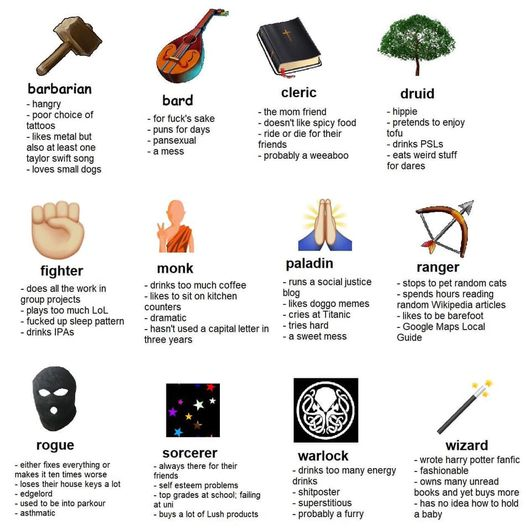 barbarian
- hangry
- poor choice of tattoos
- likes metal but also at least one taylor swift song
- loves small dogs

bard
- for fuck's sake
- puns for days
- pansexual
- a mess

cleric
- the mom friend
- doesn't like spicy food
- ride or die for their friends
- probably a weeaboo

druid
- hippie
- pretends to enjoy tofu
- drinks PSLs
- eats weird stuff for dares

fighter
- does all the work in group projects
- plays too much LoL
- fucked up sleep pattern
- drinks IPAs

monk
- drinks too much coffee
- likes to sit on kitchen counters
- dramatic
- hasn't used a capital letter in three years

paladin
- runs a social justice blog
- likes doggo memes
- cries at Titanic
- tries hard
- a sweet mess

ranger
- stops to pet random cats
- spends hours reading random Wikipedia articles
- likes to be barefoot
- Google Maps Local Guide

rogue
- either fixes everything or makes it ten times worse
- loses their house keys a lot
- edgelord
- used to be into parkour
- asthmatic

sorcerer
- always there for their friends
- self esteem problems
- top grades at school; failing at uni
- buys a lot of Lush products

warlock
- drinks too many energy drinks
- shitposter
- superstitious
- probably a furry

wizard
- wrote harry potter fanfic
- fashionable
- owns many unread books and yet buys more
- has no idea how to hold a baby